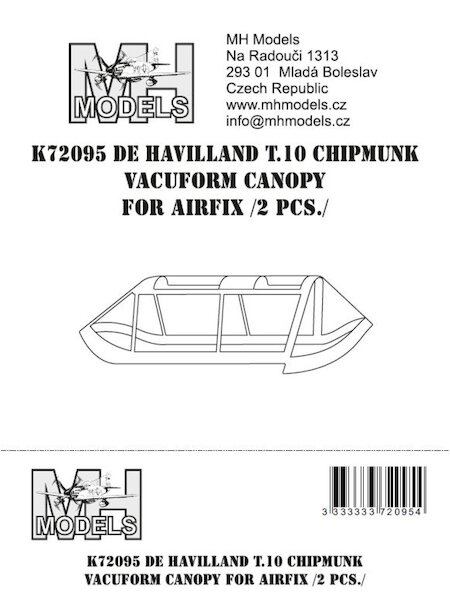 MH
MODELS

MH Models
Na Radouči 1313
293 01 Mladá Boleslav
Czech Republic
www.mhmodels.cz
info@mhmodels.cz

K72095 DE HAVILLAND T.10 CHIPMUNK
VACUFORM CANOPY
FOR AIRFIX /2 PCS./

MH
MODELS

3 333333 720954

K72095 DE HAVILLAND T.10 CHIPMUNK
VACUFORM CANOPY FOR AIRFIX /2 PCS./